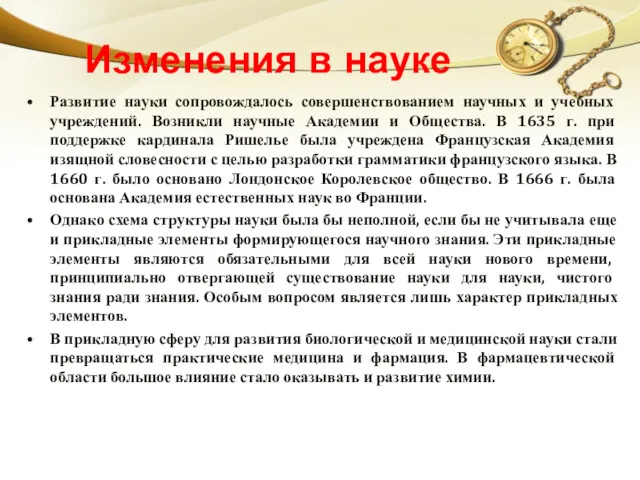 Изменения в науке

• Развитие науки сопровождалось совершенствованием научных и учебных учреждений. Возникли научные Академии и Общества. В 1635 г. при поддержке кардинала Ришелье была учреждена Французская Академия изящной словесности с целью разработки грамматики французского языка. В 1660 г. было основано Лондонское Королевское общество. В 1666 г. была основана Академия естественных наук во Франции.

• Однако схема структуры науки была бы неполной, если бы не учитывала еще и прикладные элементы формирующегося научного знания. Эти прикладные элементы являются обязательными для всей науки нового времени, принципиально отвергающей существование науки для науки, чистого знания ради знания. Особым вопросом является лишь характер прикладных элементов.

• В прикладную сферу для развития биологической и медицинской науки стали превращаться практические медицина и фармация. В фармацевтической области большое влияние стало оказывать и развитие химии.